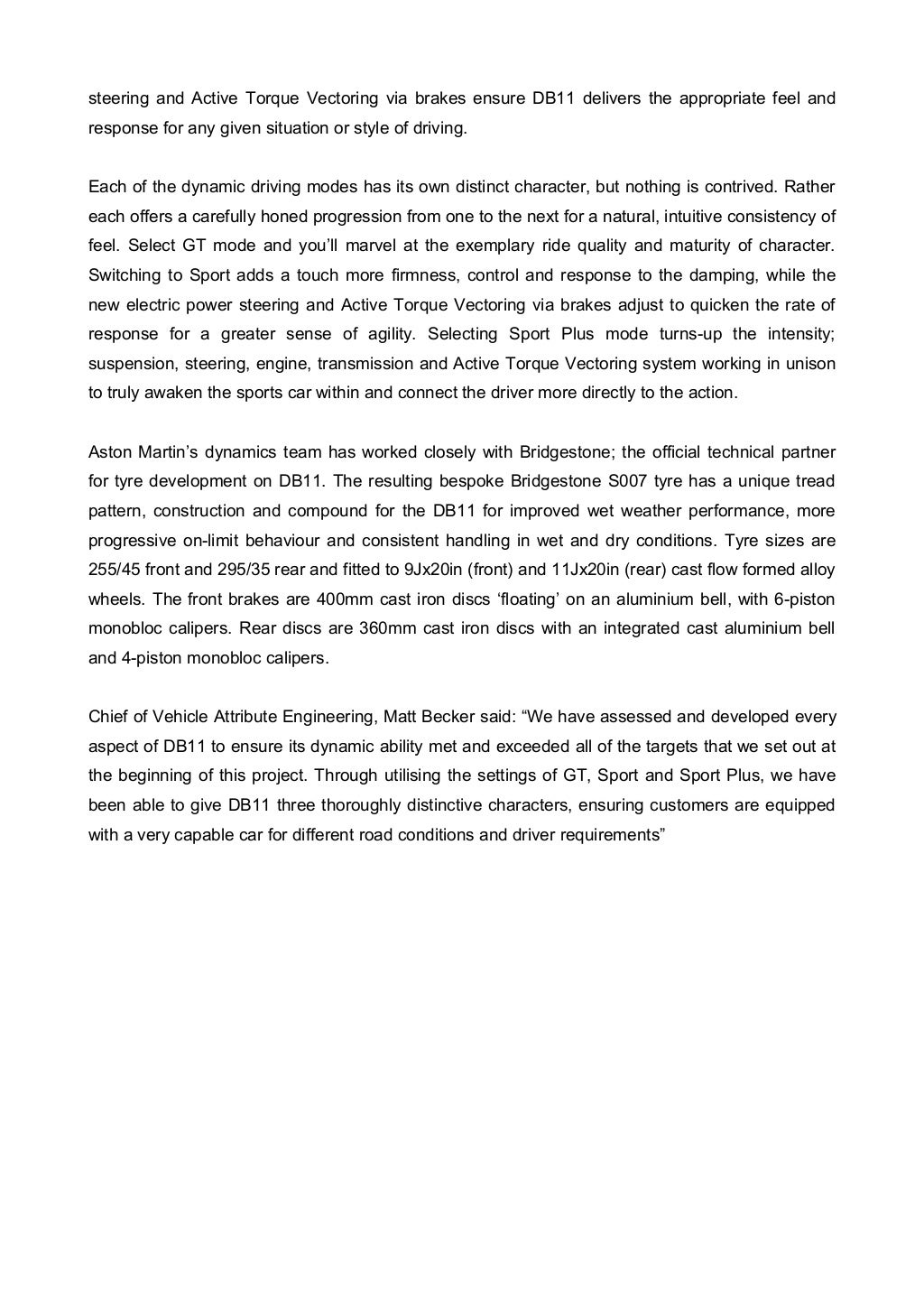 steering and Active Torque Vectoring via brakes ensure DB11 delivers the appropriate feel and response for any given situation or style of driving.

Each of the dynamic driving modes has its own distinct character, but nothing is contrived. Rather each offers a carefully honed progression from one to the next for a natural, intuitive consistency of feel. Select GT mode and you'll marvel at the exemplary ride quality and maturity of character. Switching to Sport adds a touch more firmness, control and response to the damping, while the new electric power steering and Active Torque Vectoring via brakes adjust to quicken the rate of response for a greater sense of agility. Selecting Sport Plus mode turns-up the intensity; suspension, steering, engine, transmission and Active Torque Vectoring system working in unison to truly awaken the sports car within and connect the driver more directly to the action.

Aston Martin's dynamics team has worked closely with Bridgestone; the official technical partner for tyre development on DB11. The resulting bespoke Bridgestone S007 tyre has a unique tread pattern, construction and compound for the DB11 for improved wet weather performance, more progressive on-limit behaviour and consistent handling in wet and dry conditions. Tyre sizes are 255/45 front and 295/35 rear and fitted to 9Jx20in (front) and 11Jx20in (rear) cast flow formed alloy wheels. The front brakes are 400mm cast iron discs 'floating' on an aluminium bell, with 6-piston monobloc calipers. Rear discs are 360mm cast iron discs with an integrated cast aluminium bell and 4-piston monobloc calipers.

Chief of Vehicle Attribute Engineering, Matt Becker said: "We have assessed and developed every aspect of DB11 to ensure its dynamic ability met and exceeded all of the targets that we set out at the beginning of this project. Through utilising the settings of GT, Sport and Sport Plus, we have been able to give DB11 three thoroughly distinctive characters, ensuring customers are equipped with a very capable car for different road conditions and driver requirements"